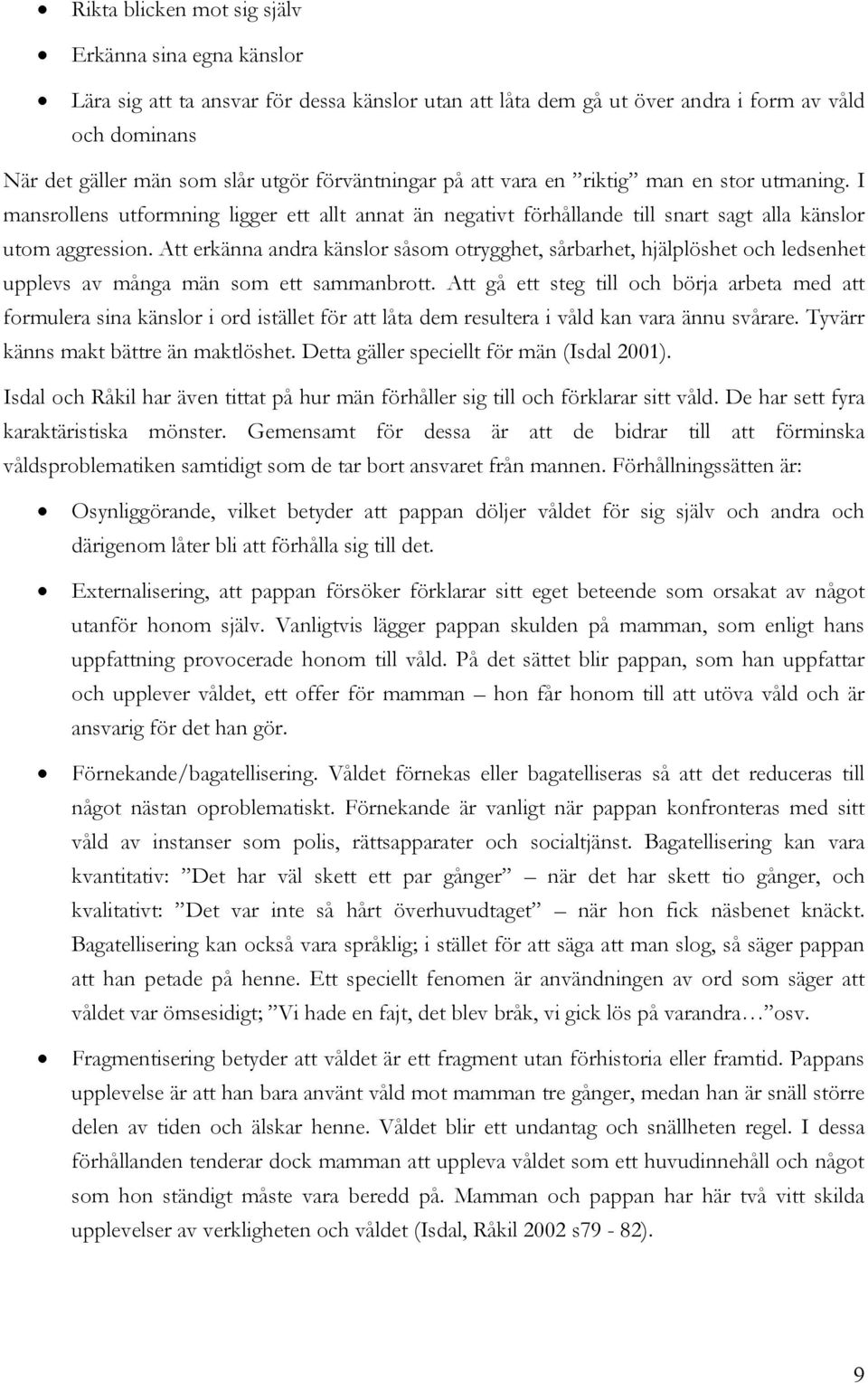 • Rikta blicken mot sig själv

• Erkänna sina egna känslor

• Lära sig att ta ansvar för dessa känslor utan att låta dem gå ut över andra i form av våld och dominans

När det gäller män som slår utgör förväntningar på att vara en ”riktig” man en stor utmaning. I mansrollens utformning ligger ett allt annat än negativt förhållande till snart sagt alla känslor utom aggression. Att erkänna andra känslor såsom otrygghet, sårbarhet, hjälplöshet och ledsenhet upplevs av många män som ett sammanbrott. Att gå ett steg till och börja arbeta med att formulera sina känslor i ord istället för att låta dem resultera i våld kan vara ännu svårare. Tyvärr känns makt bättre än maktlöshet. Detta gäller speciellt för män (Isdal 2001).

Isdal och Råkil har även tittat på hur män förhåller sig till och förklarar sitt våld. De har sett fyra karaktäristiska mönster. Gemensamt för dessa är att de bidrar till att förminska våldsproblematiken samtidigt som de tar bort ansvaret från mannen. Förhållningssätten är:

• Osynliggörande, vilket betyder att pappan döljer våldet för sig själv och andra och därigenom låter bli att förhålla sig till det.

• Externalisering, att pappan försöker förklarar sitt eget beteende som orsakat av något utanför honom själv. Vanligtvis lägger pappan skulden på mamman, som enligt hans uppfattning provocerade honom till våld. På det sättet blir pappan, som han uppfattar och upplever våldet, ett offer för mamman – hon får honom till att utöva våld och är ansvarig för det han gör.

• Förnekande/bagatellisering. Våldet förnekas eller bagatelliseras så att det reduceras till något nästan oproblematiskt. Förnekande är vanligt när pappan konfronteras med sitt våld av instanser som polis, rättsapparater och socialtjänst. Bagatellisering kan vara kvantitativ: ”Det har väl skett ett par gånger” – när det har skett tio gånger, och kvalitativt: ”Det var inte så hårt överhuvudtaget” – när hon fick näsbenet knäckt. Bagatellisering kan också vara språklig; i stället för att säga att man slog, så säger pappan att han petade på henne. Ett speciellt fenomen är användningen av ord som säger att våldet var ömsesidigt; ”Vi hade en fajt, det blev bråk, vi gick lös på varandra…” osv.

• Fragmentisering betyder att våldet är ett fragment utan förhistoria eller framtid. Pappans upplevelse är att han bara använt våld mot mamman tre gånger, medan han är snäll större delen av tiden och älskar henne. Våldet blir ett undantag och snällheten regel. I dessa förhållanden tenderar dock mamman att uppleva våldet som ett huvudinnehåll och något som hon ständigt måste vara beredd på. Mamman och pappan har här två vitt skilda upplevelser av verkligheten och våldet (Isdal, Råkil 2002 s79 - 82).

9